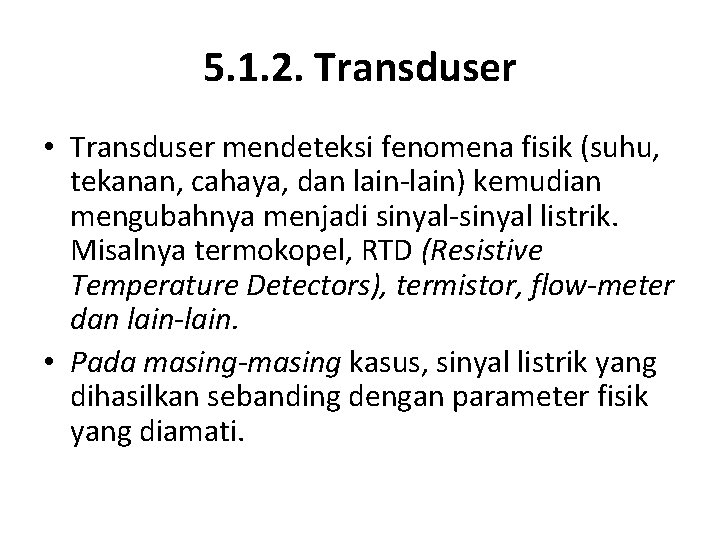 5.1.2. Transduser

• Transduser mendeteksi fenomena fisik (suhu, tekanan, cahaya, dan lain-lain) kemudian mengubahnya menjadi sinyal-sinyal listrik. Misalnya termokopel, RTD (Resistive Temperature Detectors), termistor, flow-meter dan lain-lain.

• Pada masing-masing kasus, sinyal listrik yang dihasilkan sebanding dengan parameter fisik yang diamati.